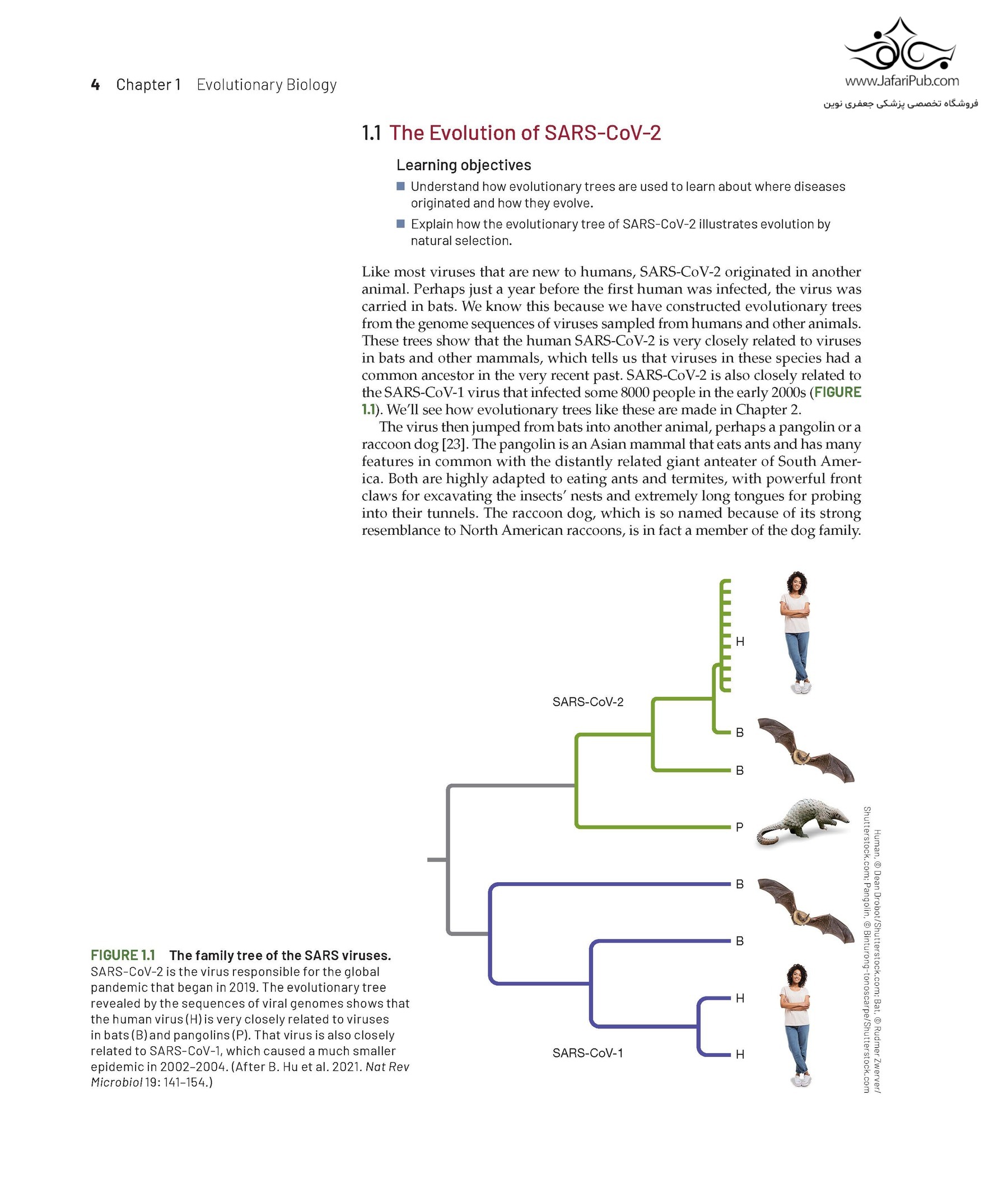 4 Chapter 1 Evolutionary Biology

www.JafariPub.com
فروشگاه تخصصی پزشکی جعفری نوین

1.1 The Evolution of SARS-CoV-2

Learning objectives

Understand how evolutionary trees are used to learn about where diseases originated and how they evolve.

Explain how the evolutionary tree of SARS-CoV-2 illustrates evolution by natural selection.

Like most viruses that are new to humans, SARS-CoV-2 originated in another animal. Perhaps just a year before the first human was infected, the virus was carried in bats. We know this because we have constructed evolutionary trees from the genome sequences of viruses sampled from humans and other animals. These trees show that the human SARS-CoV-2 is very closely related to viruses in bats and other mammals, which tells us that viruses in these species had a common ancestor in the very recent past. SARS-CoV-2 is also closely related to the SARS-CoV-1 virus that infected some 8000 people in the early 2000s (FIGURE 1.1). We'll see how evolutionary trees like these are made in Chapter 2.

The virus then jumped from bats into another animal, perhaps a pangolin or a raccoon dog [23]. The pangolin is an Asian mammal that eats ants and has many features in common with the distantly related giant anteater of South America. Both are highly adapted to eating ants and termites, with powerful front claws for excavating the insects' nests and extremely long tongues for probing into their tunnels. The raccoon dog, which is so named because of its strong resemblance to North American raccoons, is in fact a member of the dog family.

H
SARS-CoV-2
B
B
P
B
B
H
SARS-CoV-1
H

Human, © Dean Drobot/Shutterstock.com; Bat, © Rudmer Zwerver/Shutterstock.com; Pangolin, © Binturong-tonoscarpe/Shutterstock.com

FIGURE 1.1 The family tree of the SARS viruses. SARS-CoV-2 is the virus responsible for the global pandemic that began in 2019. The evolutionary tree revealed by the sequences of viral genomes shows that the human virus (H) is very closely related to viruses in bats (B) and pangolins (P). That virus is also closely related to SARS-CoV-1, which caused a much smaller epidemic in 2002–2004. (After B. Hu et al. 2021. Nat Rev Microbiol 19: 141–154.)